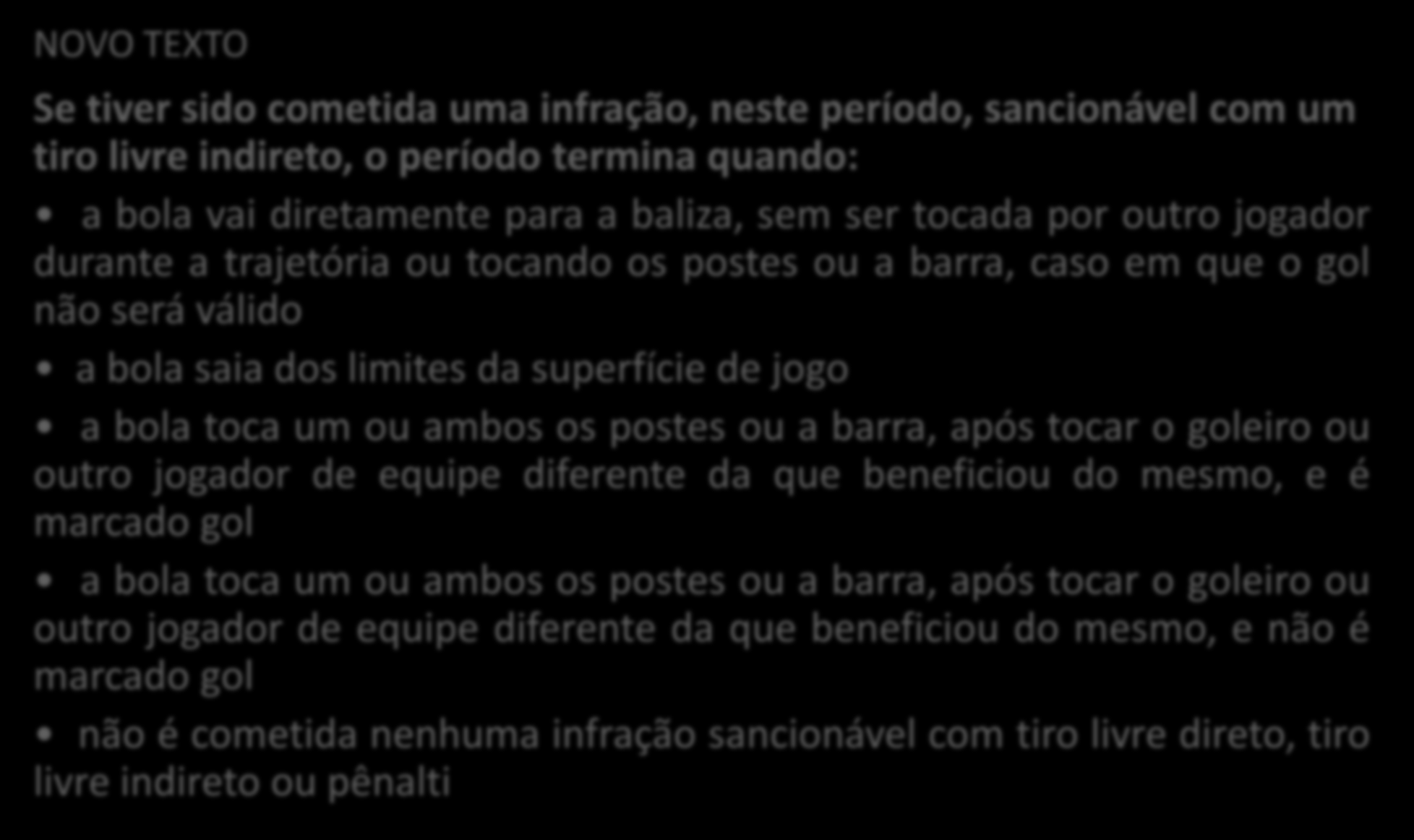 NOVO TEXTO

Se tiver sido cometida uma infração, neste período, sancionável com um tiro livre indireto, o período termina quando:

• a bola vai diretamente para a baliza, sem ser tocada por outro jogador durante a trajetória ou tocando os postes ou a barra, caso em que o gol não será válido

• a bola saia dos limites da superfície de jogo

• a bola toca um ou ambos os postes ou a barra, após tocar o goleiro ou outro jogador de equipe diferente da que beneficiou do mesmo, e é marcado gol

• a bola toca um ou ambos os postes ou a barra, após tocar o goleiro ou outro jogador de equipe diferente da que beneficiou do mesmo, e não é marcado gol

• não é cometida nenhuma infração sancionável com tiro livre direto, tiro livre indireto ou pênalti